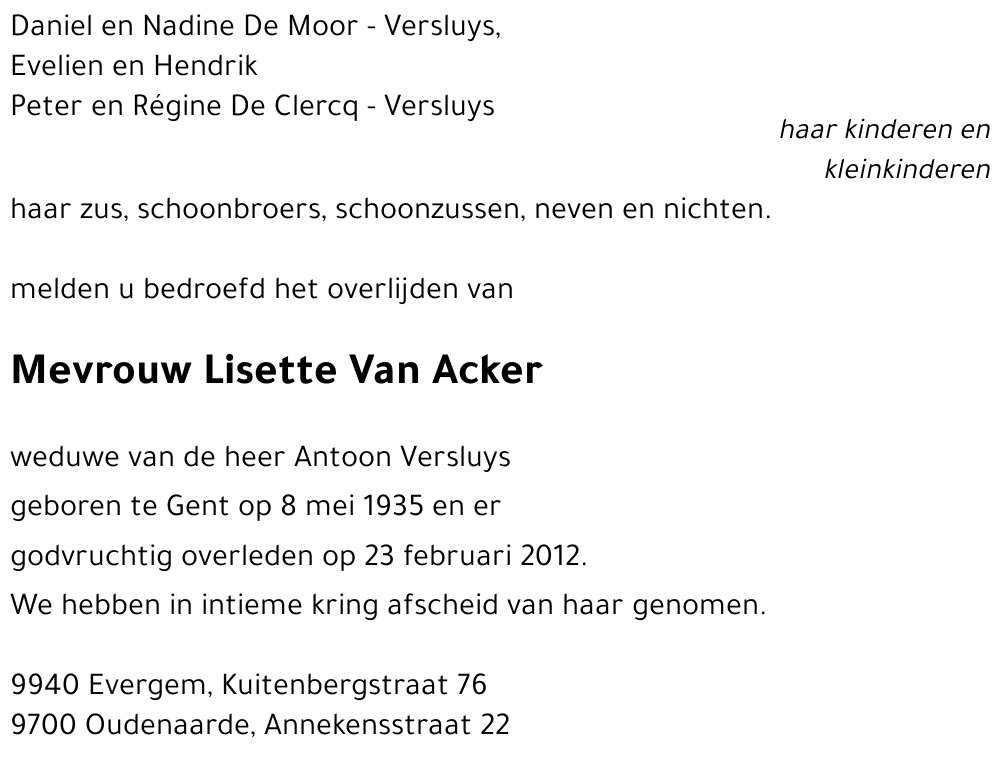 Daniel en Nadine De Moor - Versluys,
Evelien en Hendrik
Peter en Régine De Clercq - Versluys

haar kinderen en kleinkinderen

haar zus, schoonbroers, schoonzussen, neven en nichten.

melden u bedroefd het overlijden van

Mevrouw Lisette Van Acker

weduwe van de heer Antoon Versluys
geboren te Gent op 8 mei 1935 en er
godvruchtig overleden op 23 februari 2012.
We hebben in intieme kring afscheid van haar genomen.

9940 Evergem, Kuitenbergstraat 76
9700 Oudenaarde, Annekensstraat 22